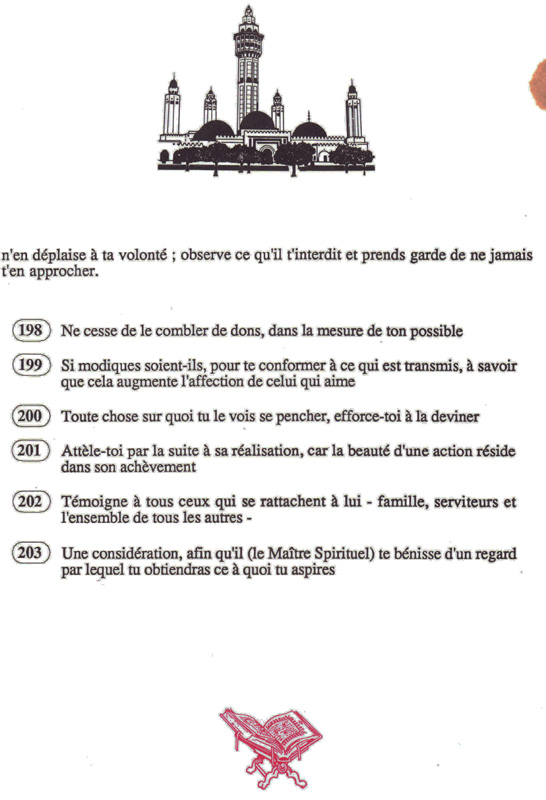 n'en déplaise à ta volonté ; observe ce qu'il t'interdit et prends garde de ne jamais t'en approcher.

198 Ne cesse de le combler de dons, dans la mesure de ton possible

199 Si modiques soient-ils, pour te conformer à ce qui est transmis, à savoir que cela augmente l'affection de celui qui aime

200 Toute chose sur quoi tu le vois se pencher, efforce-toi à la deviner

201 Attèle-toi par la suite à sa réalisation, car la beauté d'une action réside dans son achèvement

202 Témoigne à tous ceux qui se rattachent à lui - famille, serviteurs et l'ensemble de tous les autres -

203 Une considération, afin qu'il (le Maître Spirituel) te bénisse d'un regard par lequel tu obtiendras ce à quoi tu aspires